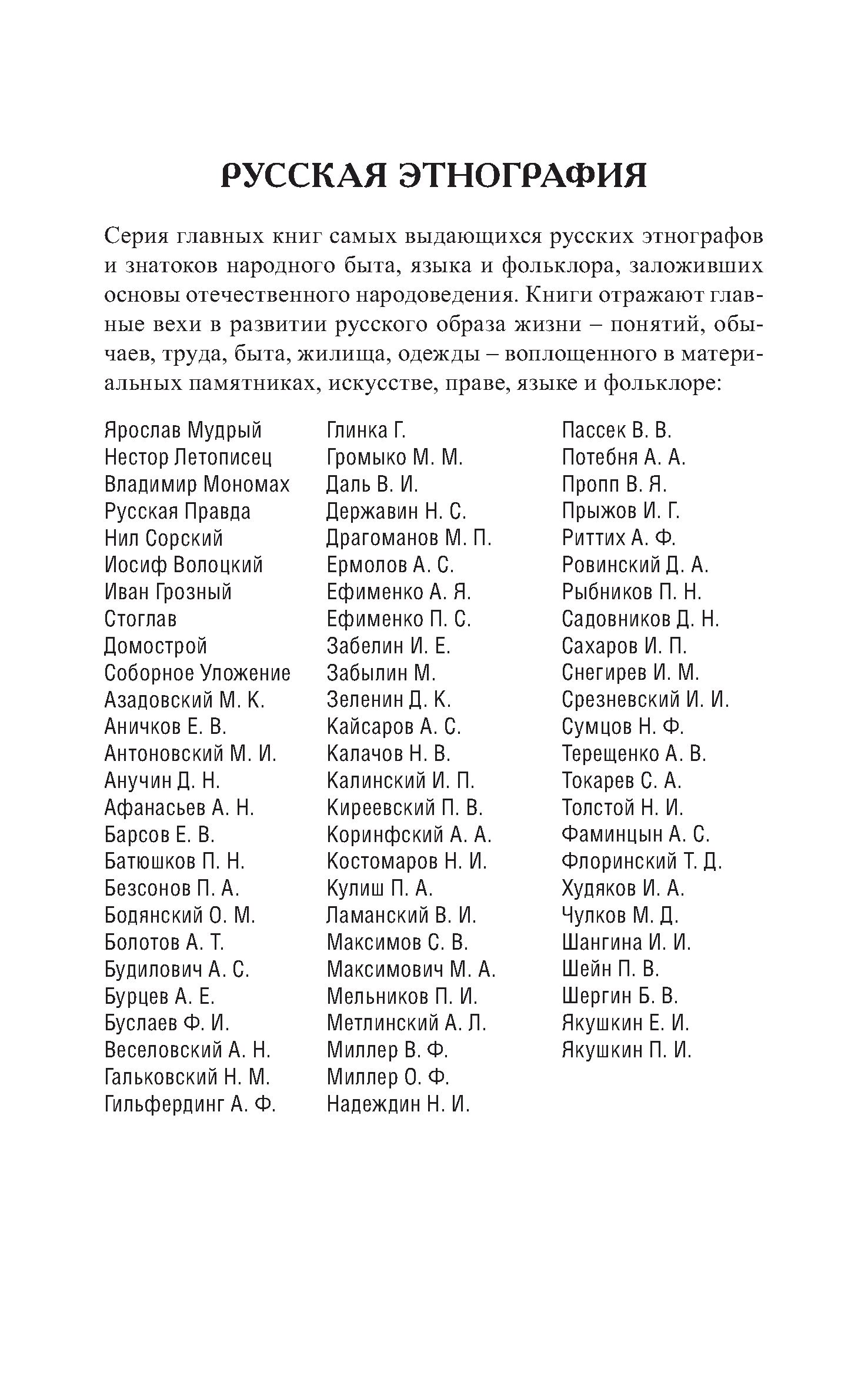 РУССКАЯ ЭТНОГРАФИЯ

Серия главных книг самых выдающихся русских этнографов и знатоков народного быта, языка и фольклора, заложивших основы отечественного народоведения. Книги отражают главные вехи в развитии русского образа жизни – понятий, обычаев, труда, быта, жилища, одежды – воплощенного в материальных памятниках, искусстве, праве, языке и фольклоре:

Ярослав Мудрый
Нестор Летописец
Владимир Мономах
Русская Правда
Нил Сорский
Иосиф Волоцкий
Иван Грозный
Стоглав
Домострой
Соборное Уложение
Азадовский М. К.
Аничков Е. В.
Антоновский М. И.
Анучин Д. Н.
Афанасьев А. Н.
Барсов Е. В.
Батюшков П. Н.
Безсонов П. А.
Бодянский О. М.
Болотов А. Т.
Будилович А. С.
Бурцев А. Е.
Буслаев Ф. И.
Веселовский А. Н.
Гальковский Н. М.
Гильфердинг А. Ф.

Глинка Г.
Громыко М. М.
Даль В. И.
Державин Н. С.
Драгоманов М. П.
Ермолов А. С.
Ефименко А. Я.
Ефименко П. С.
Забелин И. Е.
Забылин М.
Зеленин Д. К.
Кайсаров А. С.
Калачов Н. В.
Калинский И. П.
Киреевский П. В.
Коринфский А. А.
Костомаров Н. И.
Кулиш П. А.
Ламанский В. И.
Максимов С. В.
Максимович М. А.
Мельников П. И.
Метлинский А. Л.
Миллер В. Ф.
Миллер О. Ф.
Надеждин Н. И.

Пассек В. В.
Потебня А. А.
Пропп В. Я.
Прыжов И. Г.
Риттих А. Ф.
Ровинский Д. А.
Рыбников П. Н.
Садовников Д. Н.
Сахаров И. П.
Снегирев И. М.
Срезневский И. И.
Сумцов Н. Ф.
Терещенко А. В.
Токарев С. А.
Толстой Н. И.
Фаминцын А. С.
Флоринский Т. Д.
Худяков И. А.
Чулков М. Д.
Шангина И. И.
Шейн П. В.
Шергин Б. В.
Якушкин Е. И.
Якушкин П. И.